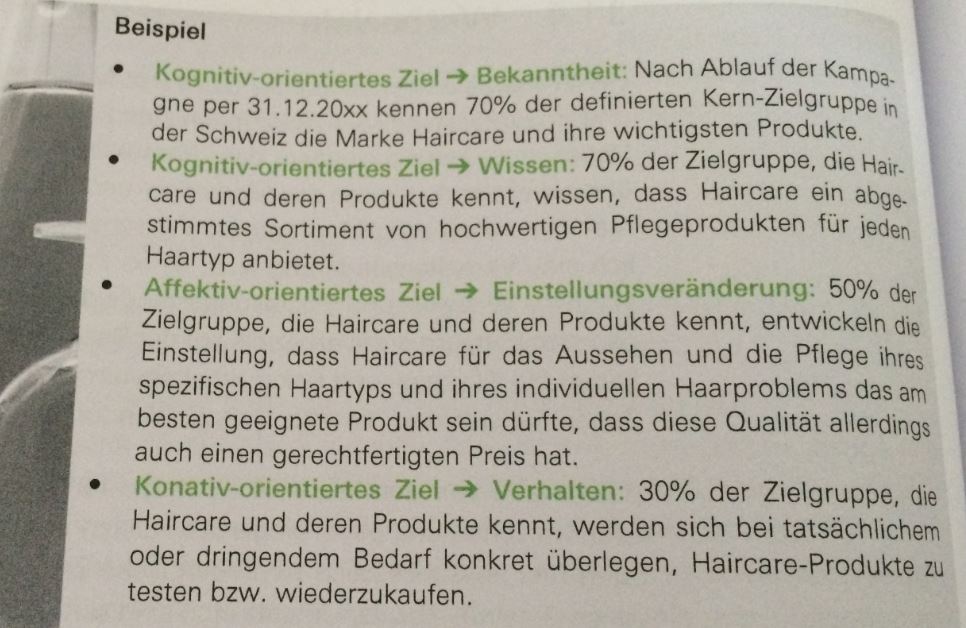 Beispiel

• Kognitiv-orientiertes Ziel → Bekanntheit: Nach Ablauf der Kampagne per 31.12.20xx kennen 70% der definierten Kern-Zielgruppe in der Schweiz die Marke Haircare und ihre wichtigsten Produkte.
• Kognitiv-orientiertes Ziel → Wissen: 70% der Zielgruppe, die Haircare und deren Produkte kennt, wissen, dass Haircare ein abgestimmtes Sortiment von hochwertigen Pflegeprodukten für jeden Haartyp anbietet.
• Affektiv-orientiertes Ziel → Einstellungsveränderung: 50% der Zielgruppe, die Haircare und deren Produkte kennt, entwickeln die Einstellung, dass Haircare für das Aussehen und die Pflege ihres spezifischen Haartyps und ihres individuellen Haarproblems das am besten geeignete Produkt sein dürfte, dass diese Qualität allerdings auch einen gerechtfertigten Preis hat.
• Konativ-orientiertes Ziel → Verhalten: 30% der Zielgruppe, die Haircare und deren Produkte kennt, werden sich bei tatsächlichem oder dringendem Bedarf konkret überlegen, Haircare-Produkte zu testen bzw. wiederzukaufen.